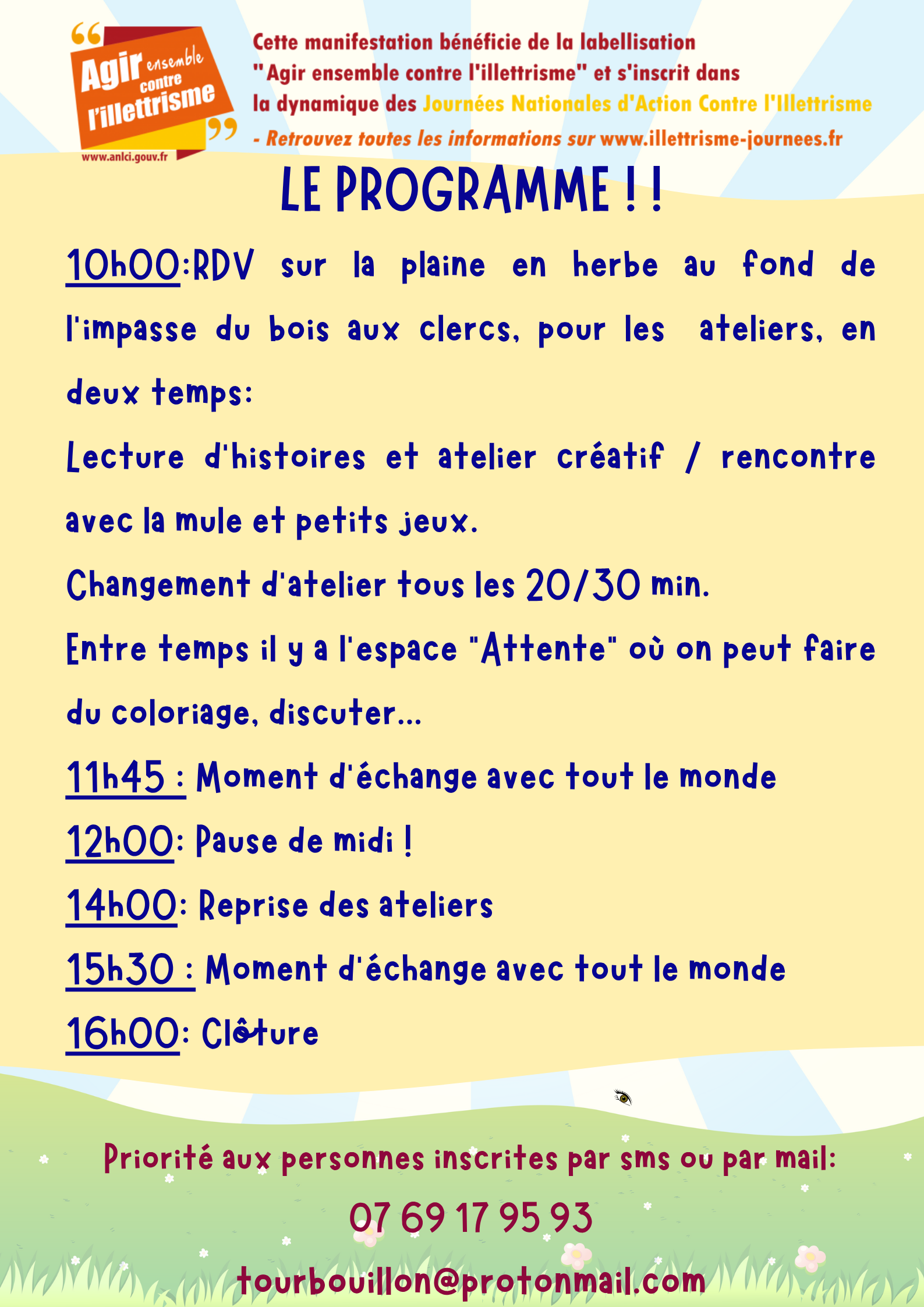 Agir ensemble contre l'illettrisme

www.anlci.gouv.fr

Cette manifestation bénéficie de la labellisation "Agir ensemble contre l'illettrisme" et s'inscrit dans la dynamique des Journées Nationales d'Action Contre l'Illettrisme - Retrouvez toutes les informations sur www.illettrisme-journees.fr

LE PROGRAMME ! !

10h00:RDV sur la plaine en herbe au fond de l'impasse du bois aux clercs, pour les ateliers, en deux temps:

Lecture d'histoires et atelier créatif / rencontre avec la mule et petits jeux.

Changement d'atelier tous les 20/30 min.

Entre temps il y a l'espace "Attente" où on peut faire du coloriage, discuter...

11h45 : Moment d'échange avec tout le monde

12h00: Pause de midi !

14h00: Reprise des ateliers

15h30 : Moment d'échange avec tout le monde

16h00: Clôture

Priorité aux personnes inscrites par sms ou par mail:

07 69 17 95 93

tourbouillon@protonmail.com